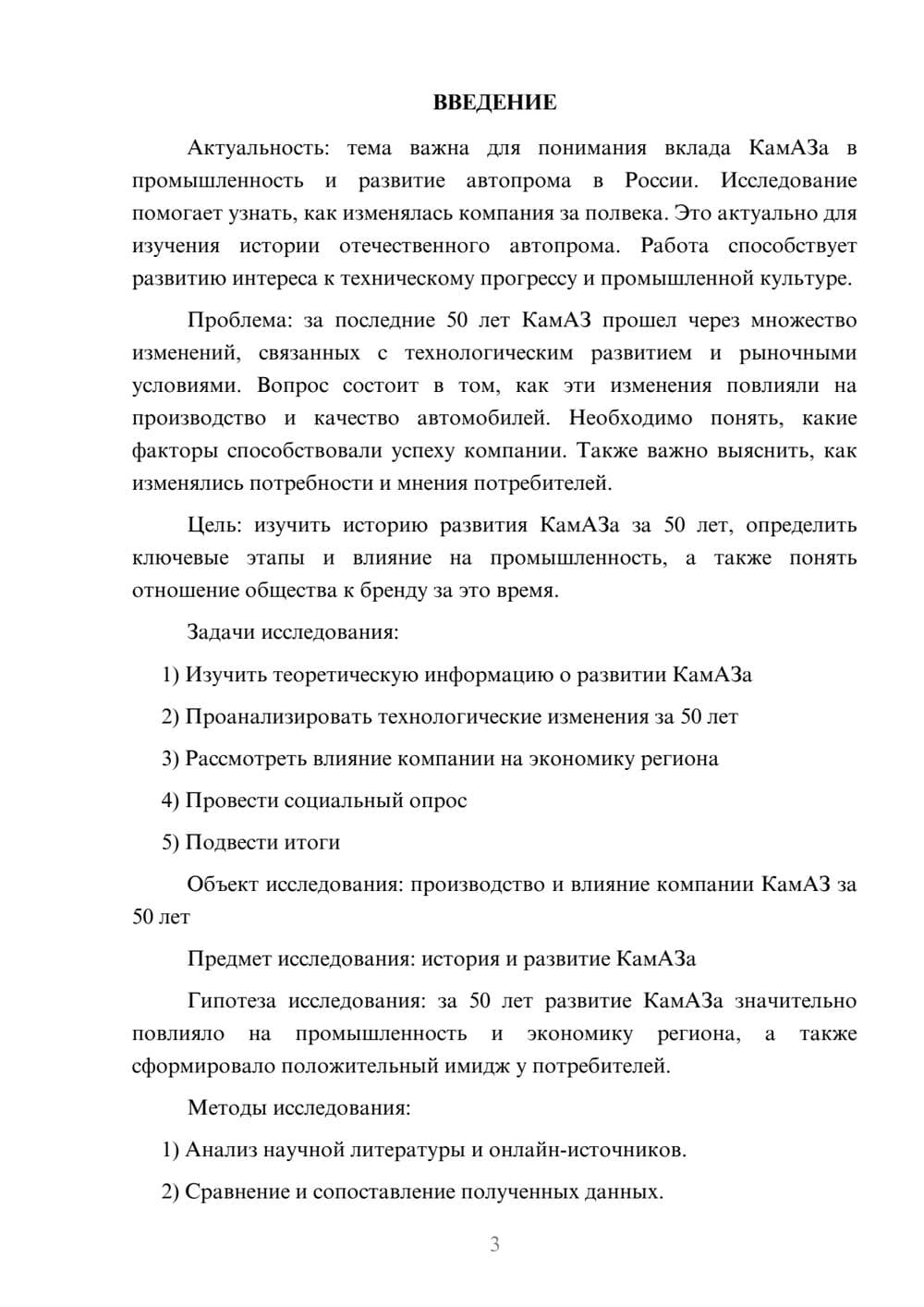 ВВЕДЕНИЕ

Актуальность: тема важна для понимания вклада КамАЗа в промышленность и развитие автопрома в России. Исследование помогает узнать, как изменялась компания за полвека. Это актуально для изучения истории отечественного автопрома. Работа способствует развитию интереса к техническому прогрессу и промышленной культуре.

Проблема: за последние 50 лет КамАЗ прошел через множество изменений, связанных с технологическим развитием и рыночными условиями. Вопрос состоит в том, как эти изменения повлияли на производство и качество автомобилей. Необходимо понять, какие факторы способствовали успеху компании. Также важно выяснить, как изменялись потребности и мнения потребителей.

Цель: изучить историю развития КамАЗа за 50 лет, определить ключевые этапы и влияние на промышленность, а также понять отношение общества к бренду за это время.

Задачи исследования:

1) Изучить теоретическую информацию о развитии КамАЗа

2) Проанализировать технологические изменения за 50 лет

3) Рассмотреть влияние компании на экономику региона

4) Провести социальный опрос

5) Подвести итоги

Объект исследования: производство и влияние компании КамАЗ за 50 лет

Предмет исследования: история и развитие КамАЗа

Гипотеза исследования: за 50 лет развитие КамАЗа значительно повлияло на промышленность и экономику региона, а также сформировало положительный имидж у потребителей.

Методы исследования:

1) Анализ научной литературы и онлайн-источников.

2) Сравнение и сопоставление полученных данных.

3